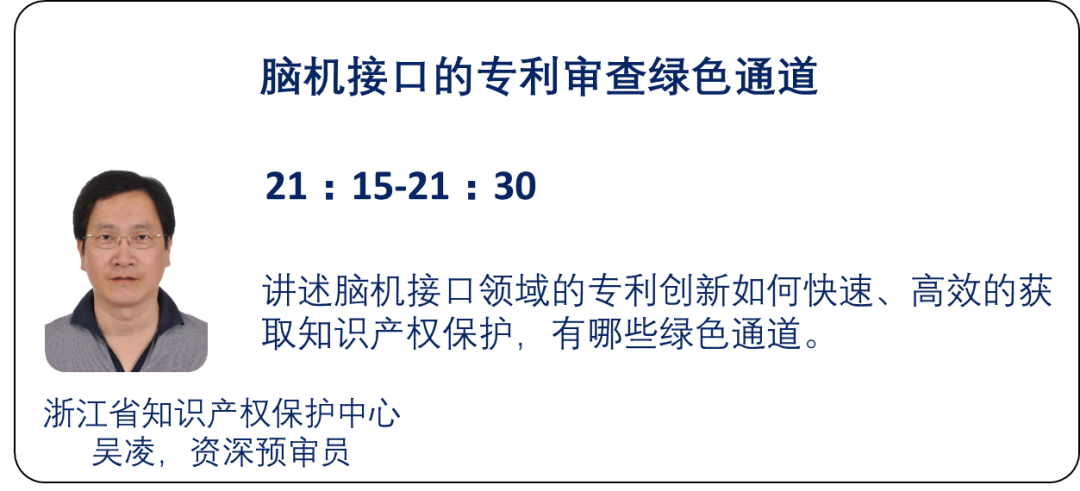 脑机接口的专利审查绿色通道

21：15-21：30

讲述脑机接口领域的专利创新如何快速、高效的获取知识产权保护，有哪些绿色通道。

浙江省知识产权保护中心
吴凌，资深预审员